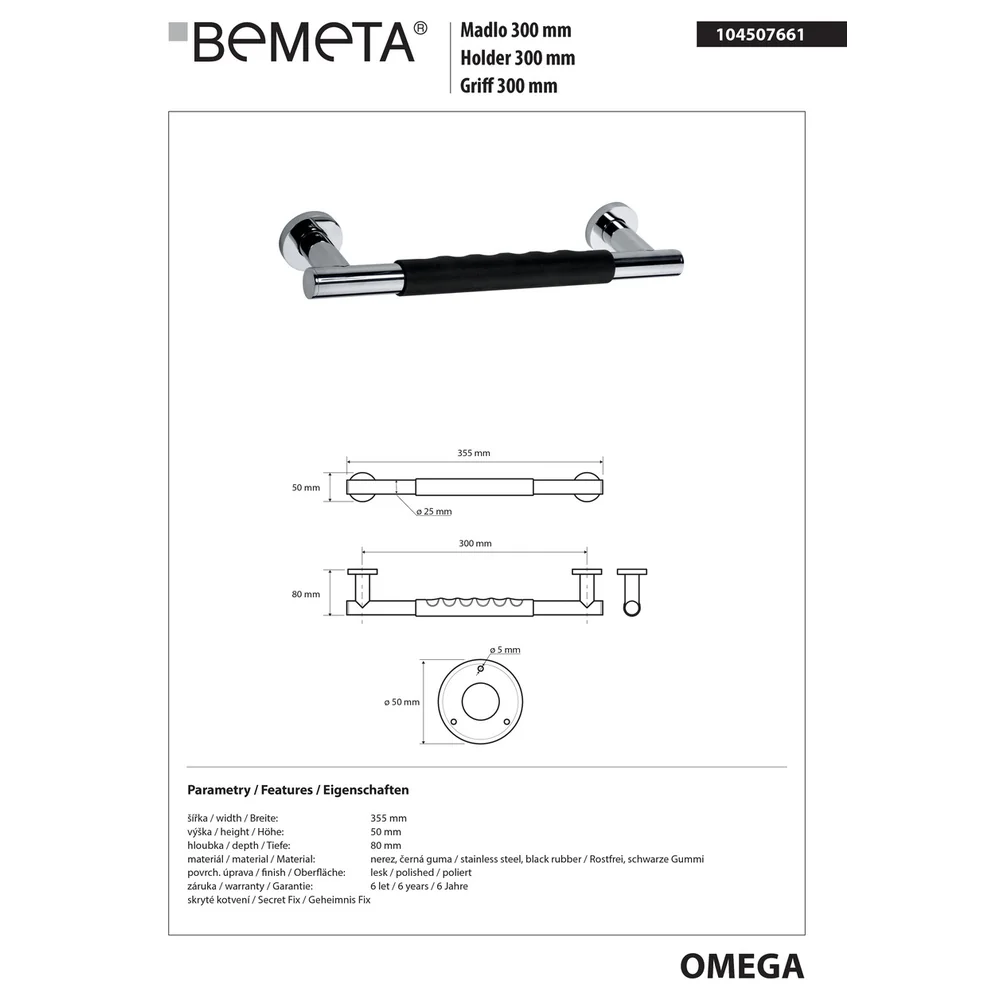 BEMETA®

Madlo 300 mm
Holder 300 mm
Griff 300 mm

104507661

355 mm
50 mm
ø 25 mm
300 mm
80 mm
ø 5 mm
ø 50 mm

Parametry / Features / Eigenschaften

| | |
|---|---|
| šířka / width / Breite: | 355 mm |
| výška / height / Höhe: | 50 mm |
| hloubka / depth / Tiefe: | 80 mm |
| materiál / material / Material: | nerez, černá guma / stainless steel, black rubber / Rostfrei, schwarze Gummi |
| povrch. úprava / finish / Oberfläche: | lesk / polished / poliert |
| záruka / warranty / Garantie: | 6 let / 6 years / 6 Jahre |
| skryté kotvení / Secret Fix / Geheimnis Fix | |

OMEGA